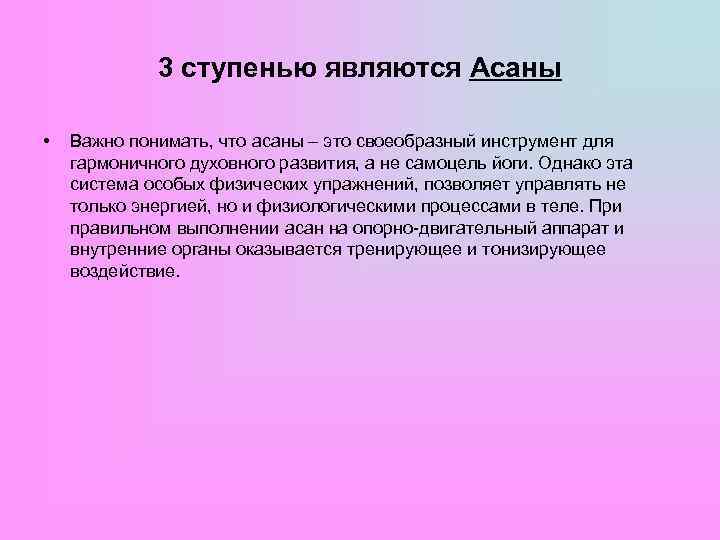 3 ступенью являются Асаны

• Важно понимать, что асаны – это своеобразный инструмент для гармоничного духовного развития, а не самоцель йоги. Однако эта система особых физических упражнений, позволяет управлять не только энергией, но и физиологическими процессами в теле. При правильном выполнении асан на опорно-двигательный аппарат и внутренние органы оказывается тренирующее и тонизирующее воздействие.